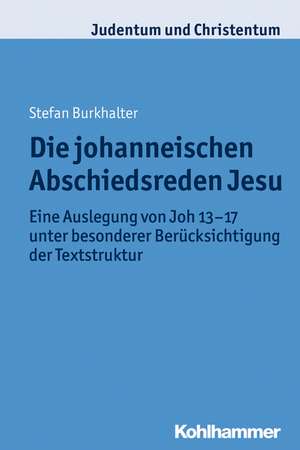 Judentum und Christentum

Stefan Burkhalter

Die johanneischen Abschiedsreden Jesu

Eine Auslegung von Joh 13–17 unter besonderer Berücksichtigung der Textstruktur

Kohlhammer